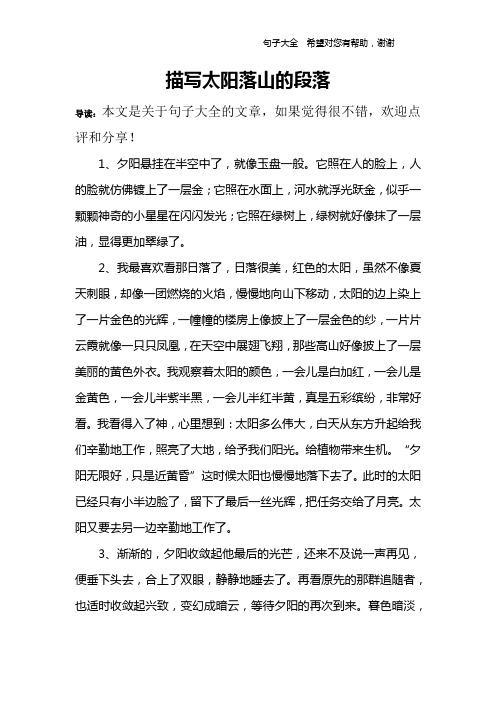 句子大全 希望对您有帮助，谢谢

描写太阳落山的段落

导读：本文是关于句子大全的文章，如果觉得很不错，欢迎点评和分享！

1、夕阳悬挂在半空中了，就像玉盘一般。它照在人的脸上，人的脸就仿佛镀上了一层金；它照在水面上，河水就浮光跃金，似乎一颗颗神奇的小星星在闪闪发光；它照在绿树上，绿树就好像抹了一层油，显得更加翠绿了。

2、我最喜欢看那日落了，日落很美，红色的太阳，虽然不像夏天刺眼，却像一团燃烧的火焰，慢慢地向山下移动，太阳的边上染上了一片金色的光辉，一幢幢的楼房上像披上了一层金色的纱，一片片云霞就像一只只凤凰，在天空中展翅飞翔，那些高山好像披上了一层美丽的黄色外衣。我观察着太阳的颜色，一会儿是白加红，一会儿是金黄色，一会儿半紫半黑，一会儿半红半黄，真是五彩缤纷，非常好看。我看得入了神，心里想到：太阳多么伟大，白天从东方升起给我们辛勤地工作，照亮了大地，给予我们阳光。给植物带来生机。“夕阳无限好，只是近黄昏”这时候太阳也慢慢地落下去了。此时的太阳已经只有小半边脸了，留下了最后一丝光辉，把任务交给了月亮。太阳又要去另一边辛勤地工作了。

3、渐渐的，夕阳收敛起他最后的光芒，还来不及说一声再见，便垂下头去，合上了双眼，静静地睡去了。再看原先的那群追随者，也适时收敛起兴致，变幻成暗云，等待夕阳的再次到来。暮色暗淡，